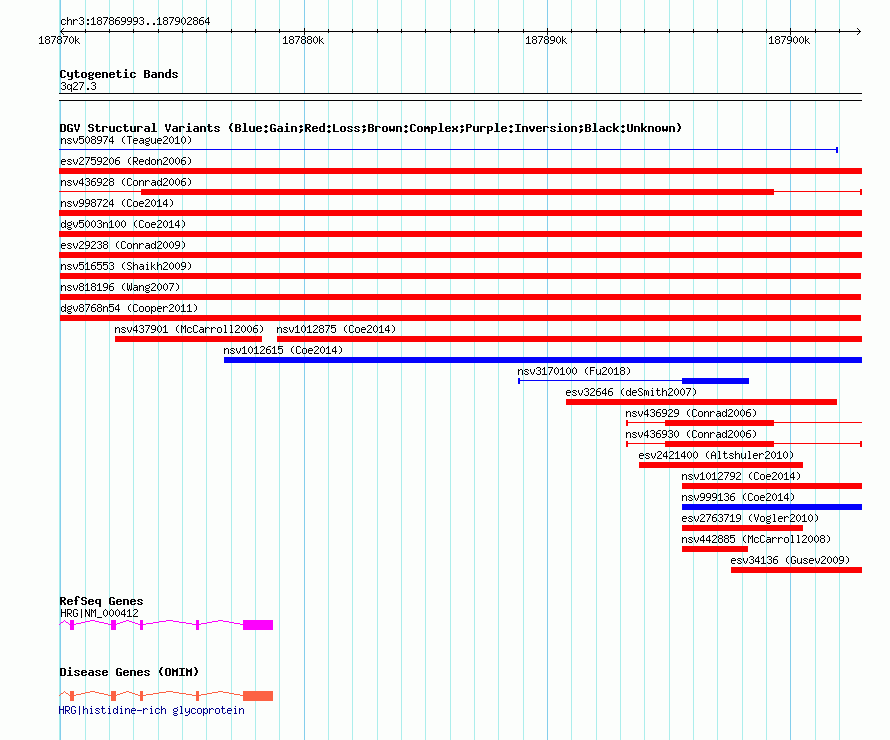 chr3:187869993..187902864

187870k

187880k

187890k

187900k

Cytogenetic Bands

3q27.3

DGV Structural Variants (Blue:Gain;Red:Loss;Brown:Complex;Purple:Inversion;Black:Unknown)

nsv508974 (Teague2010)

esv2759206 (Redon2006)

nsv436928 (Conrad2006)

nsv998724 (Coe2014)

dgv5003n100 (Coe2014)

esv29238 (Conrad2009)

nsv516553 (Shaikh2009)

nsv818196 (Wang2007)

dgv8768n54 (Cooper2011)

nsv437901 (McCarroll2006)

nsv1012875 (Coe2014)

nsv1012615 (Coe2014)

nsv3170100 (Fu2018)

esv32646 (deSmith2007)

nsv436929 (Conrad2006)

nsv436930 (Conrad2006)

esv2421400 (Altshuler2010)

nsv1012792 (Coe2014)

nsv999136 (Coe2014)

esv2763719 (Vogler2010)

nsv442885 (McCarroll2008)

esv34136 (Gusev2009)

RefSeq Genes

HRG|NM_000412

Disease Genes (OMIM)

HRG|histidine-rich glycoprotein